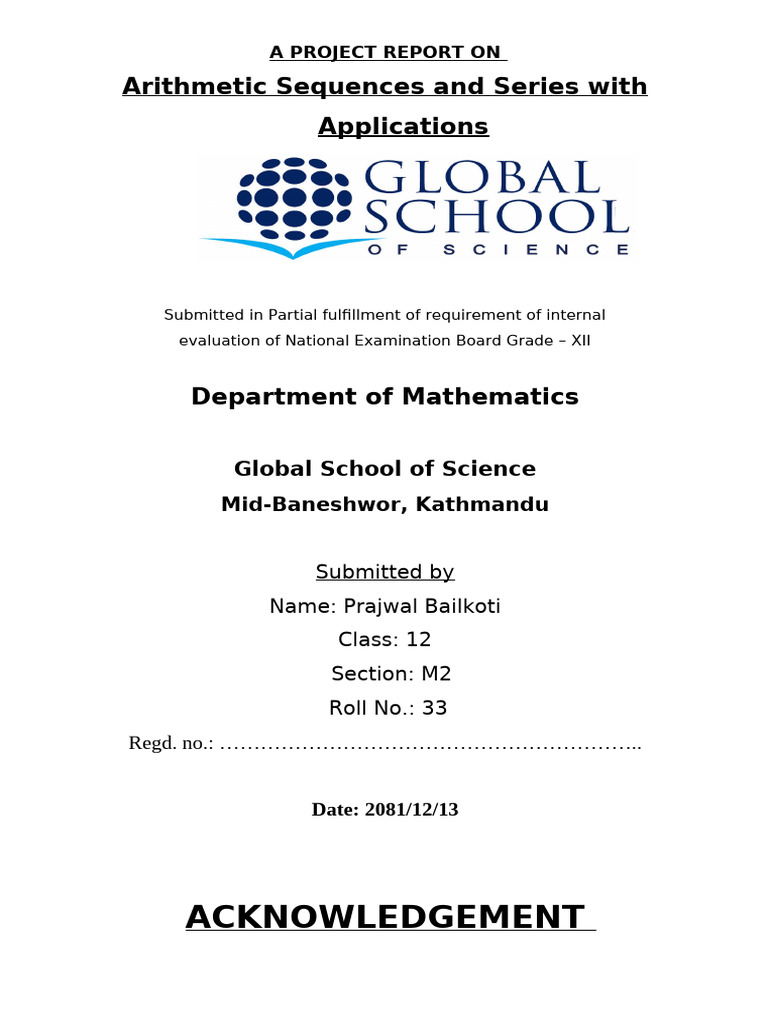 A PROJECT REPORT ON

Arithmetic Sequences and Series with Applications

GLOBAL SCHOOL OF SCIENCE

Submitted in Partial fulfillment of requirement of internal evaluation of National Examination Board Grade – XII

Department of Mathematics

Global School of Science
Mid-Baneshwor, Kathmandu

Submitted by
Name: Prajwal Bailkoti
Class: 12
Section: M2
Roll No.: 33

Regd. no.: ……………………………………………………..

Date: 2081/12/13

ACKNOWLEDGEMENT